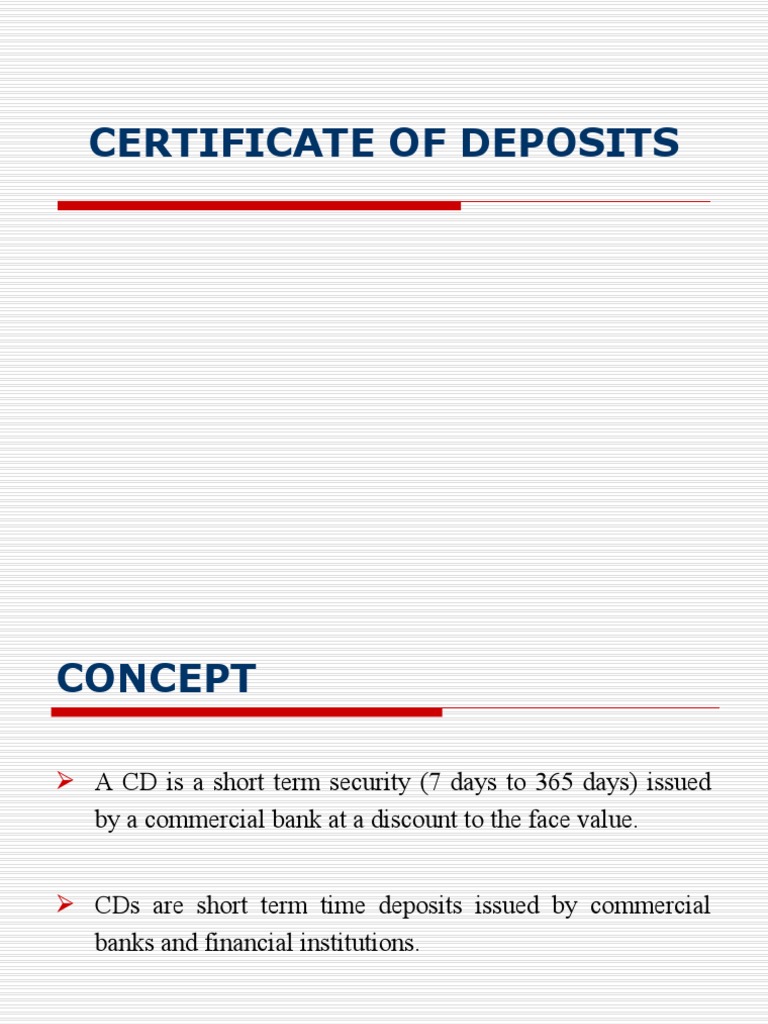 CERTIFICATE OF DEPOSITS

CONCEPT

➢ A CD is a short term security (7 days to 365 days) issued by a commercial bank at a discount to the face value.

➢ CDs are short term time deposits issued by commercial banks and financial institutions.